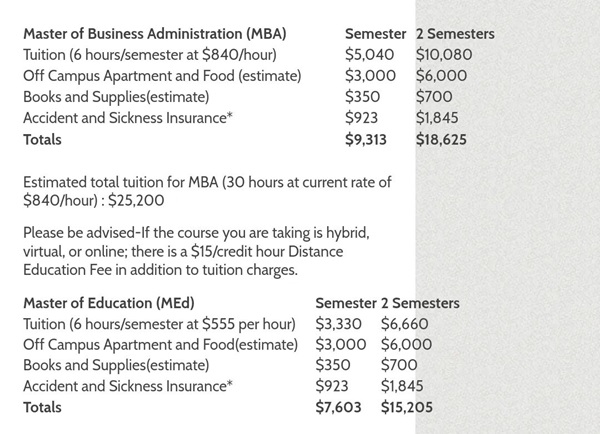 | Master of Business Administration (MBA) | Semester | 2 Semesters |
|---|---|---|
| Tuition (6 hours/semester at \$840/hour) | \$5,040 | \$10,080 |
| Off Campus Apartment and Food (estimate) | \$3,000 | \$6,000 |
| Books and Supplies(estimate) | \$350 | \$700 |
| Accident and Sickness Insurance* | \$923 | \$1,845 |
| Totals | \$9,313 | \$18,625 |

Estimated total tuition for MBA (30 hours at current rate of \$840/hour) : \$25,200

Please be advised-If the course you are taking is hybrid, virtual, or online; there is a \$15/credit hour Distance Education Fee in addition to tuition charges.

| Master of Education (MEd) | Semester | 2 Semesters |
|---|---|---|
| Tuition (6 hours/semester at \$555 per hour) | \$3,330 | \$6,660 |
| Off Campus Apartment and Food(estimate) | \$3,000 | \$6,000 |
| Books and Supplies(estimate) | \$350 | \$700 |
| Accident and Sickness Insurance* | \$923 | \$1,845 |
| Totals | \$7,603 | \$15,205 |